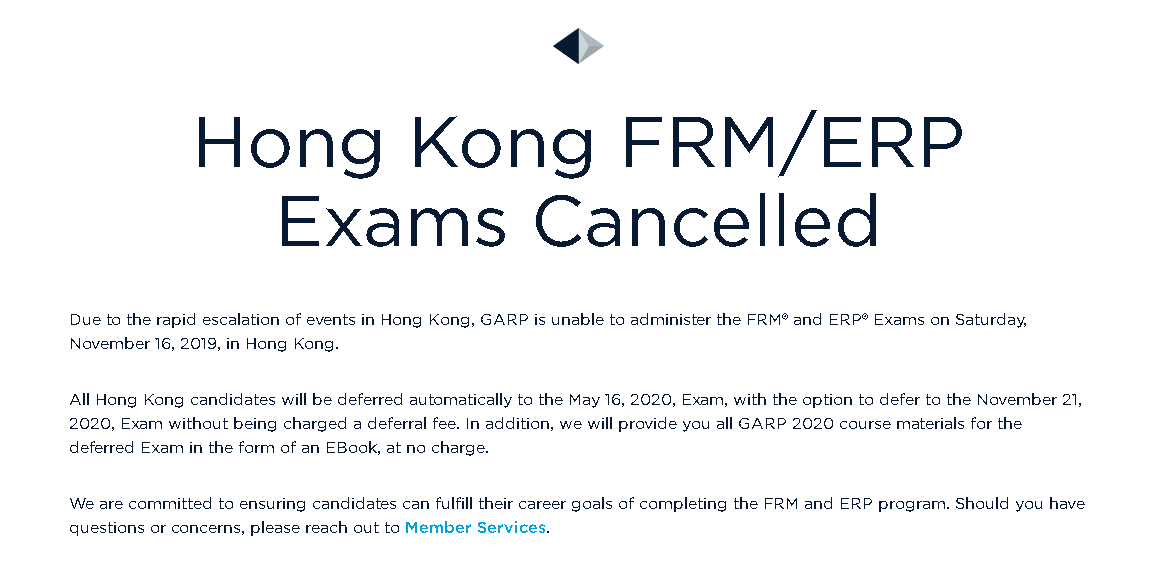 Hong Kong FRM/ERP Exams Cancelled

Due to the rapid escalation of events in Hong Kong, GARP is unable to administer the FRM® and ERP® Exams on Saturday, November 16, 2019, in Hong Kong.

All Hong Kong candidates will be deferred automatically to the May 16, 2020, Exam, with the option to defer to the November 21, 2020, Exam without being charged a deferral fee. In addition, we will provide you all GARP 2020 course materials for the deferred Exam in the form of an EBook, at no charge.

We are committed to ensuring candidates can fulfill their career goals of completing the FRM and ERP program. Should you have questions or concerns, please reach out to Member Services.